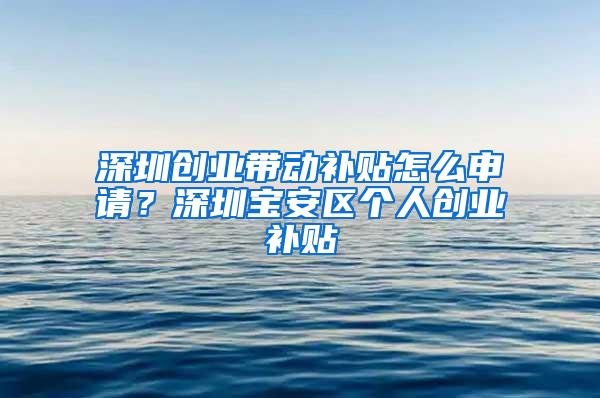 深圳创业带动补贴怎么申请？深圳宝安区个人创业补贴